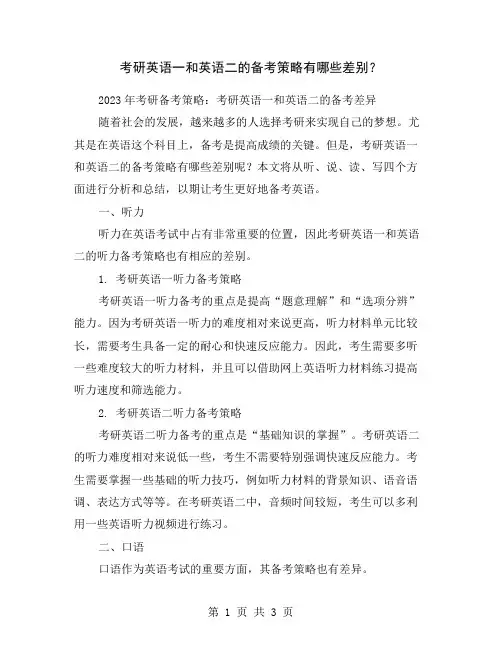 考研英语一和英语二的备考策略有哪些差别？

2023年考研备考策略：考研英语一和英语二的备考差异

随着社会的发展，越来越多的人选择考研来实现自己的梦想。尤其是在英语这个科目上，备考是提高成绩的关键。但是，考研英语一和英语二的备考策略有哪些差别呢？本文将从听、说、读、写四个方面进行分析和总结，以期让考生更好地备考英语。

一、听力

听力在英语考试中占有非常重要的位置，因此考研英语一和英语二的听力备考策略也有相应的差别。

1. 考研英语一听力备考策略

考研英语一听力备考的重点是提高“题意理解”和“选项分辨”能力。因为考研英语一听力的难度相对来说更高，听力材料单元比较长，需要考生具备一定的耐心和快速反应能力。因此，考生需要多听一些难度较大的听力材料，并且可以借助网上英语听力材料练习提高听力速度和筛选能力。

2. 考研英语二听力备考策略

考研英语二听力备考的重点是“基础知识的掌握”。考研英语二的听力难度相对来说低一些，考生不需要特别强调快速反应能力。考生需要掌握一些基础的听力技巧，例如听力材料的背景知识、语音语调、表达方式等等。在考研英语二中，音频时间较短，考生可以多利用一些英语听力视频进行练习。

二、口语

口语作为英语考试的重要方面，其备考策略也有差异。

第 1 页 共 3 页